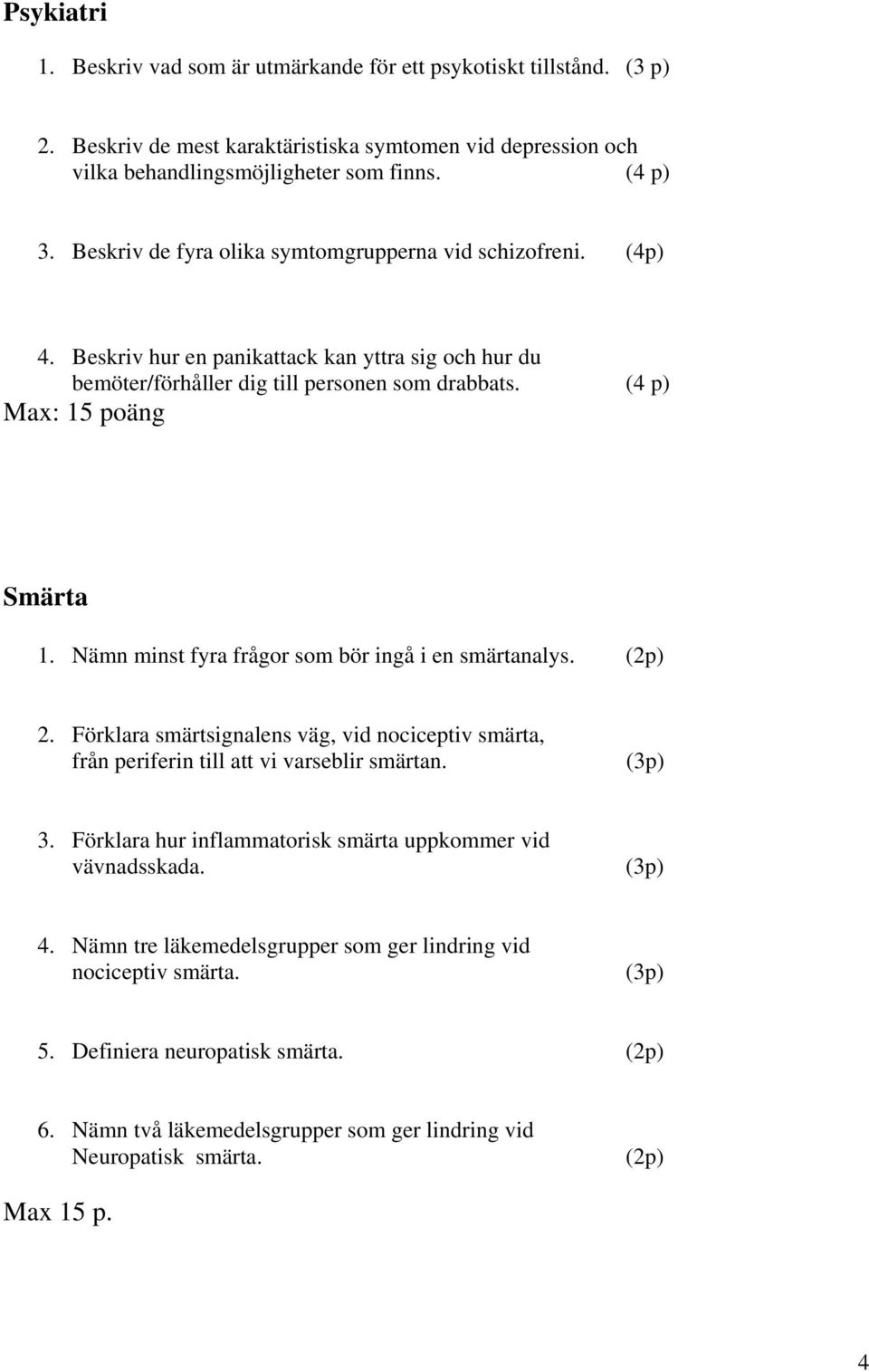 Psykiatri

1. Beskriv vad som är utmärkande för ett psykotiskt tillstånd. (3 p)

2. Beskriv de mest karaktäristiska symtomen vid depression och vilka behandlingsmöjligheter som finns. (4 p)

3. Beskriv de fyra olika symtomgrupperna vid schizofreni. (4p)

4. Beskriv hur en panikattack kan yttra sig och hur du bemöter/förhåller dig till personen som drabbats. (4 p)

Max: 15 poäng

Smärta

1. Nämn minst fyra frågor som bör ingå i en smärtanalys. (2p)

2. Förklara smärtsignalens väg, vid nociceptiv smärta, från periferin till att vi varseblir smärtan. (3p)

3. Förklara hur inflammatorisk smärta uppkommer vid vävnadsskada. (3p)

4. Nämn tre läkemedelsgrupper som ger lindring vid nociceptiv smärta. (3p)

5. Definiera neuropatisk smärta. (2p)

6. Nämn två läkemedelsgrupper som ger lindring vid Neuropatisk smärta. (2p)

Max 15 p.

4